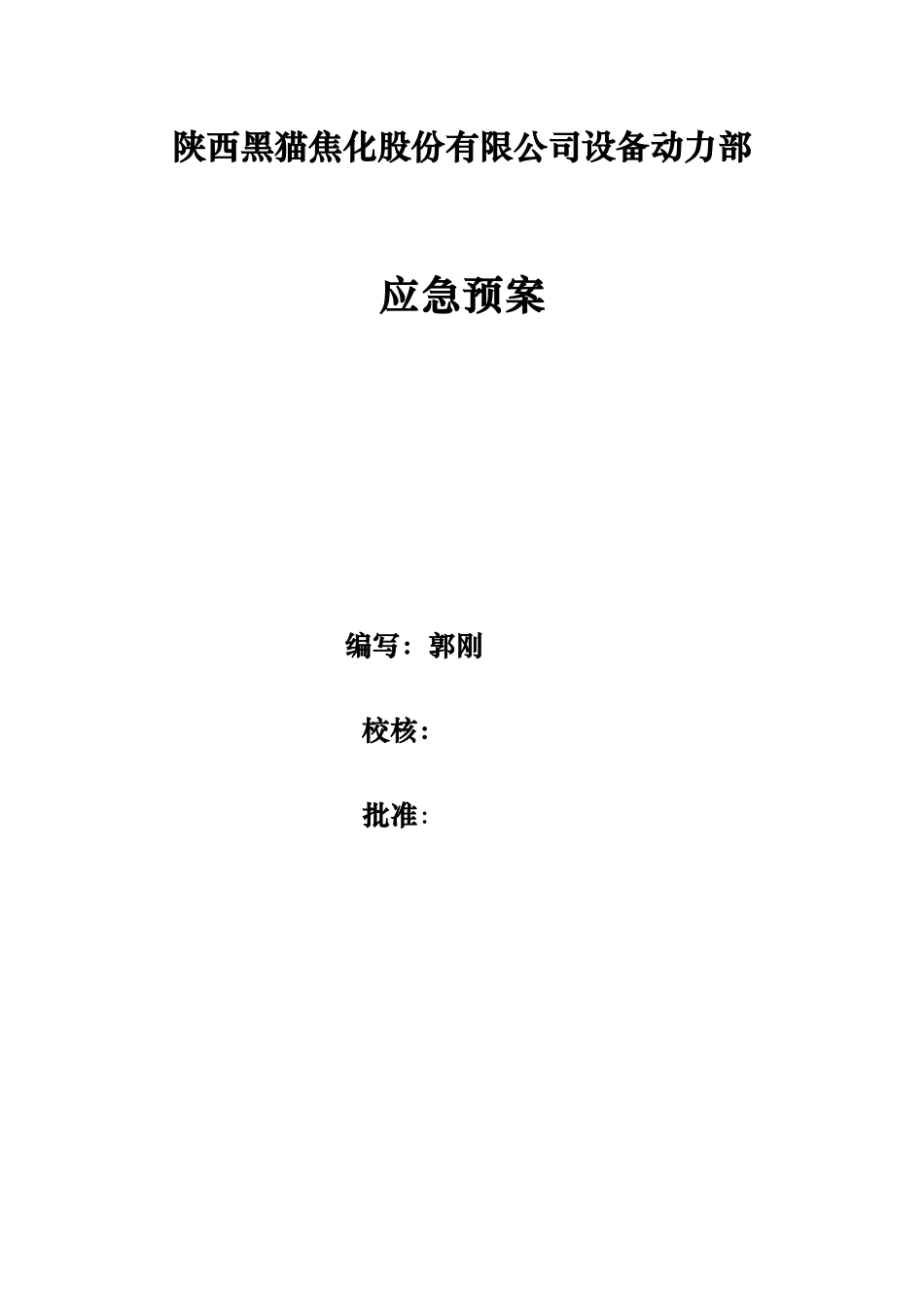 陕西黑猫焦化股份有限公司设备动力部

应急预案

编写：郭刚

校核：

批准：